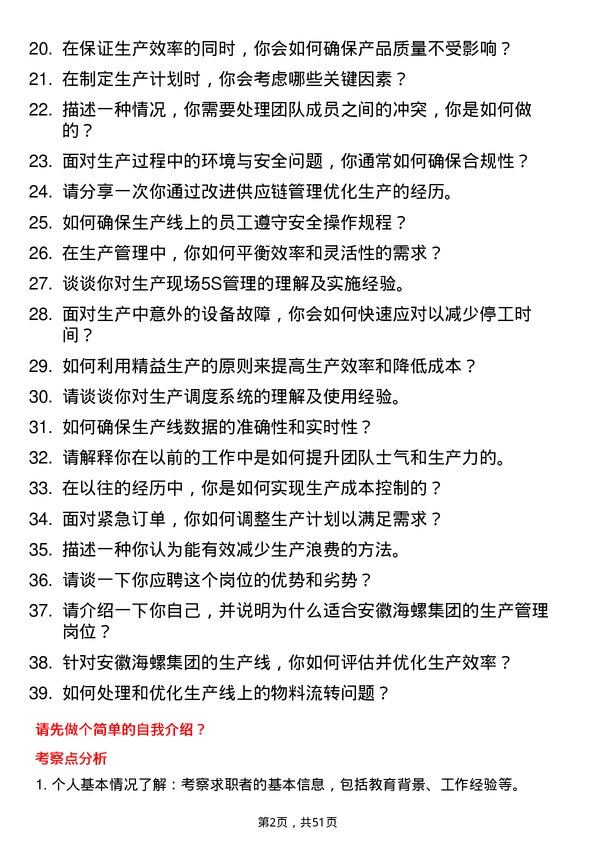 20. 在保证生产效率的同时，你会如何确保产品质量不受影响？

21. 在制定生产计划时，你会考虑哪些关键因素？

22. 描述一种情况，你需要处理团队成员之间的冲突，你是如何做的？

23. 面对生产过程中的环境与安全问题，你通常如何确保合规性？

24. 请分享一次你通过改进供应链管理优化生产的经历。

25. 如何确保生产线上的员工遵守安全操作规程？

26. 在生产管理中，你如何平衡效率和灵活性的需求？

27. 谈谈你对生产现场5S管理的理解及实施经验。

28. 面对生产中意外的设备故障，你会如何快速应对以减少停工时间？

29. 如何利用精益生产的原则来提高生产效率和降低成本？

30. 请谈谈你对生产调度系统的理解及使用经验。

31. 如何确保生产线数据的准确性和实时性？

32. 请解释你在以前的工作中是如何提升团队士气和生产力的。

33. 在以往的经历中，你是如何实现生产成本控制的？

34. 面对紧急订单，你如何调整生产计划以满足需求？

35. 描述一种你认为能有效减少生产浪费的方法。

36. 请谈一下你应聘这个岗位的优势和劣势？

37. 请介绍一下你自己，并说明为什么适合安徽海螺集团的生产管理岗位？

38. 针对安徽海螺集团的生产线，你如何评估并优化生产效率？

39. 如何处理和优化生产线上的物料流转问题？

请先做个简单的自我介绍？

考察点分析

1. 个人基本情况了解：考察求职者的基本信息，包括教育背景、工作经验等。

第2页，共51页